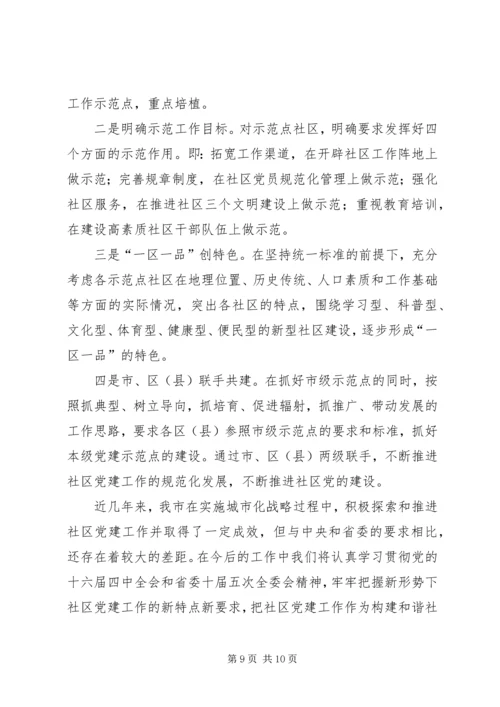 工作示范点，重点培植。

二是明确示范工作目标。对示范点社区，明确要求发挥好四个方面的示范作用。即：拓宽工作渠道，在开辟社区工作阵地上做示范；完善规章制度，在社区党员规范化管理上做示范；强化社区服务，在推进社区三个文明建设上做示范；重视教育培训，在建设高素质社区干部队伍上做示范。

三是“一区一品”创特色。在坚持统一标准的前提下，充分考虑各示范点社区在地理位置、历史传统、人口素质和工作基础等方面的实际情况，突出各社区的特点，围绕学习型、科普型、文化型、体育型、健康型、便民型的新型社区建设，逐步形成“一区一品”的特色。

四是市、区（县）联手共建。在抓好市级示范点的同时，按照抓典型、树立导向，抓培育、促进辐射，抓推广、带动发展的工作思路，要求各区（县）参照市级示范点的要求和标准，抓好本级党建示范点的建设。通过市、区（县）两级联手，不断推进社区党建工作的规范化发展，不断推进社区党的建设。

近几年来，我市在实施城市化战略过程中，积极探索和推进社区党建工作并取得了一定成效，但与中央和省委的要求相比，还存在着较大的差距。在今后的工作中我们将认真学习贯彻党的十六届四中全会和省委十届五次全委会精神，牢牢把握新形势下社区党建工作的新特点新要求，把社区党建工作作为构建和谐社

第 9 页 共 10 页